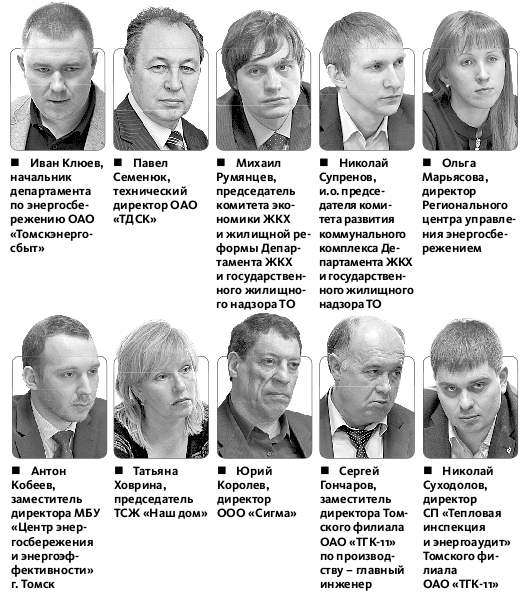 ■ Иван Клюев, начальник департамента по энергосбережению ОАО «Томскэнергосбыт»

■ Павел Семенюк, технический директор ОАО «ТДСК»

■ Михаил Румянцев, председатель комитета экономики ЖКХ и жилищной реформы Департамента ЖКХ и государственного жилищного надзора ТО

■ Николай Супренов, и.о. председателя комитета развития коммунального комплекса Департамента ЖКХ и государственного жилищного надзора ТО

■ Ольга Марьясова, директор Регионального центра управления энергосбережением

■ Антон Кобеев, заместитель директора МБУ «Центр энергосбережения и энергоэффективности» г. Томск

■ Татьяна Ховрина, председатель ТСЖ «Наш дом»

■ Юрий Королев, директор ООО «Сигма»

■ Сергей Гончаров, заместитель директора Томского филиала ОАО «ТГК-11» по производству – главный инженер

■ Николай Суходолов, директор СП «Тепловая инспекция и энергоаудит» Томского филиала ОАО «ТГК-11»